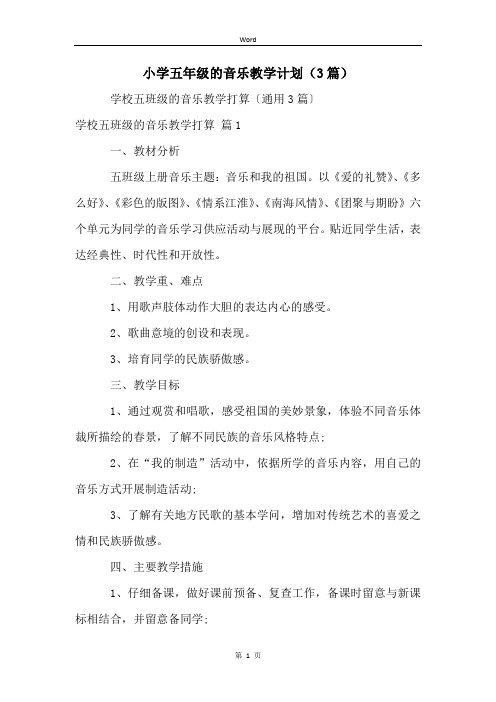 Word

小学五年级的音乐教学计划（3篇）

学校五班级的音乐教学打算〔通用3篇〕

学校五班级的音乐教学打算 篇1

一、教材分析

五班级上册音乐主题：音乐和我的祖国。以《爱的礼赞》、《多么好》、《彩色的版图》、《情系江淮》、《南海风情》、《团聚与期盼》六个单元为同学的音乐学习供应活动与展现的平台。贴近同学生活，表达经典性、时代性和开放性。

二、教学重、难点

1、用歌声肢体动作大胆的表达内心的感受。

2、歌曲意境的创设和表现。

3、培育同学的民族骄傲感。

三、教学目标

1、通过观赏和唱歌，感受祖国的美妙景象，体验不同音乐体裁所描绘的春景，了解不同民族的音乐风格特点；

2、在“我的制造”活动中，依据所学的音乐内容，用自己的音乐方式开展制造活动；

3、了解有关地方民歌的基本学问，增加对传统艺术的喜爱之情和民族骄傲感。

四、主要教学措施

1、仔细备课，做好课前预备、复查工作，备课时留意与新课标相结合，并留意备同学；

第 1 页